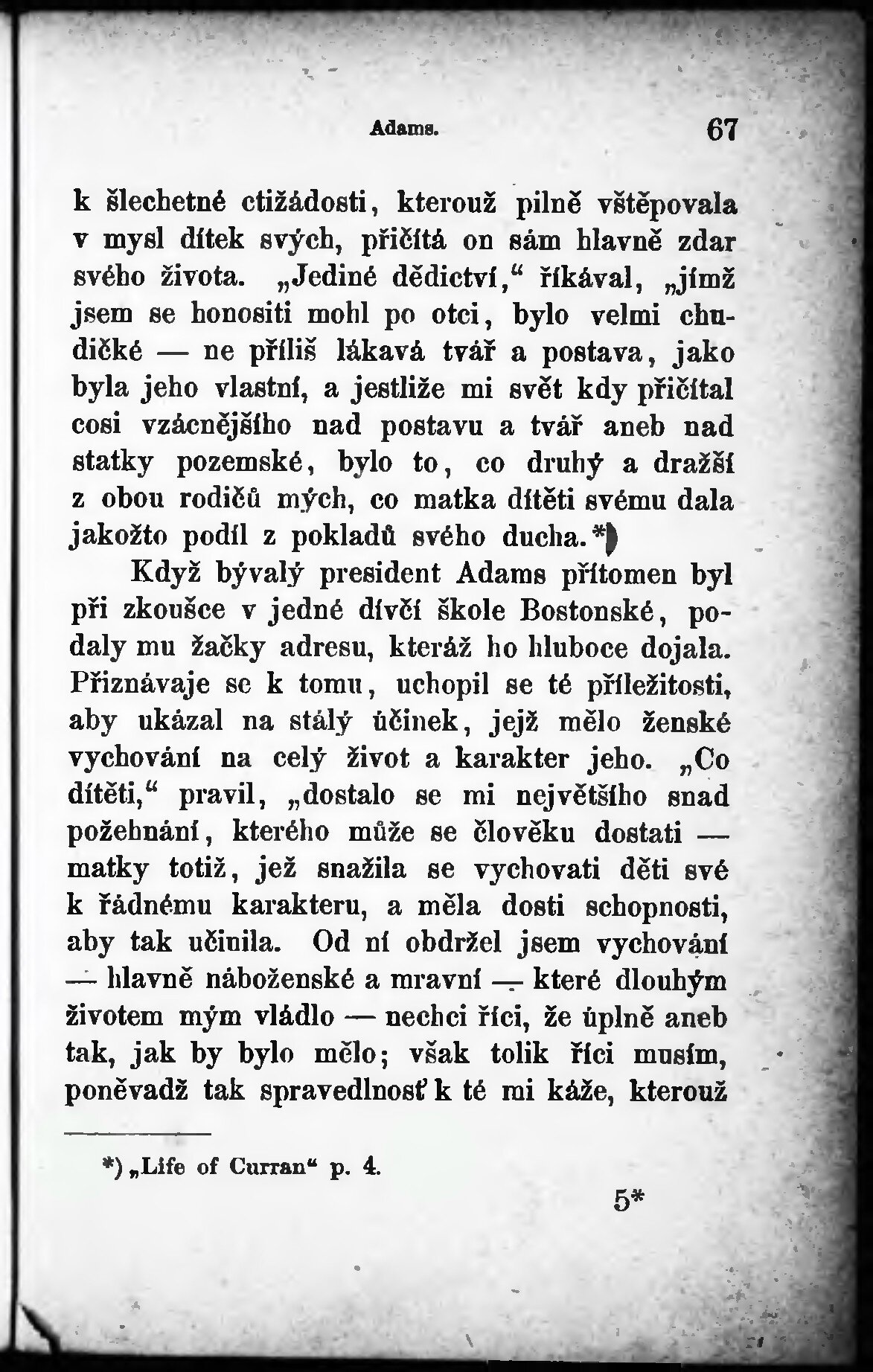 Adams. 67

k šlechetné ctižádosti, kterouž pilně vštěpovala v mysl dítek svých, přičítá on sám hlavně zdar svého života. „Jediné dědictví,“ říkával, „jímž jsem se honositi mohl po otci, bylo velmi chudičké — ne příliš lákavá tvář a postava, jako byla jeho vlastní, a jestliže mi svět kdy přičítal cosi vzácnějšího nad postavu a tvář aneb nad statky pozemské, bylo to, co druhý a dražší z obou rodičů mých, co matka dítěti svému dala jakožto podíl z pokladů svého ducha.*)

Když bývalý president Adams přítomen byl při zkoušce v jedné dívčí škole Bostonské, podaly mu žačky adresu, kteráž ho hluboce dojala. Přiznávaje se k tomu, uchopil se té příležitosti, aby ukázal na stálý účinek, jejž mělo ženské vychování na celý život a karakter jeho. „Co dítěti,“ pravil, „dostalo se mi největšího snad požehnání, kterého může se člověku dostati — matky totiž, jež snažila se vychovati děti své k řádnému karakteru, a měla dosti schopnosti, aby tak učinila. Od ní obdržel jsem vychování — hlavně náboženské a mravní — které dlouhým životem mým vládlo — nechci říci, že úplně aneb tak, jak by bylo mělo; však tolik říci musím, poněvadž tak spravedlnosť k té mi káže, kterouž

*) „Life of Curran“ p. 4.

5*